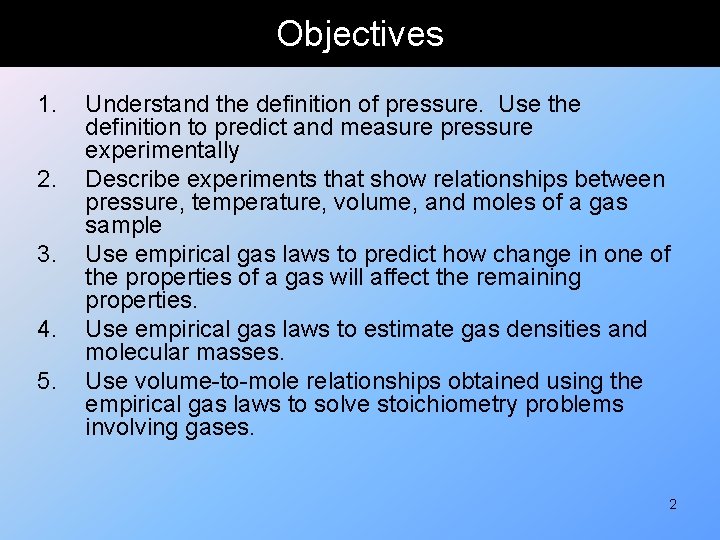 Objectives

1. Understand the definition of pressure. Use the definition to predict and measure pressure experimentally
2. Describe experiments that show relationships between pressure, temperature, volume, and moles of a gas sample
3. Use empirical gas laws to predict how change in one of the properties of a gas will affect the remaining properties.
4. Use empirical gas laws to estimate gas densities and molecular masses.
5. Use volume-to-mole relationships obtained using the empirical gas laws to solve stoichiometry problems involving gases.

2